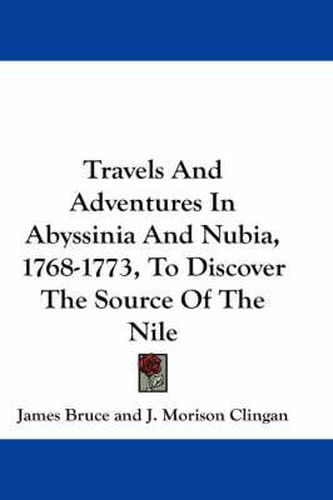 Travels And Adventures In Abyssinia And Nubia, 1768-1773, To Discover The Source Of The Nile

James Bruce and J. Morison Clingan